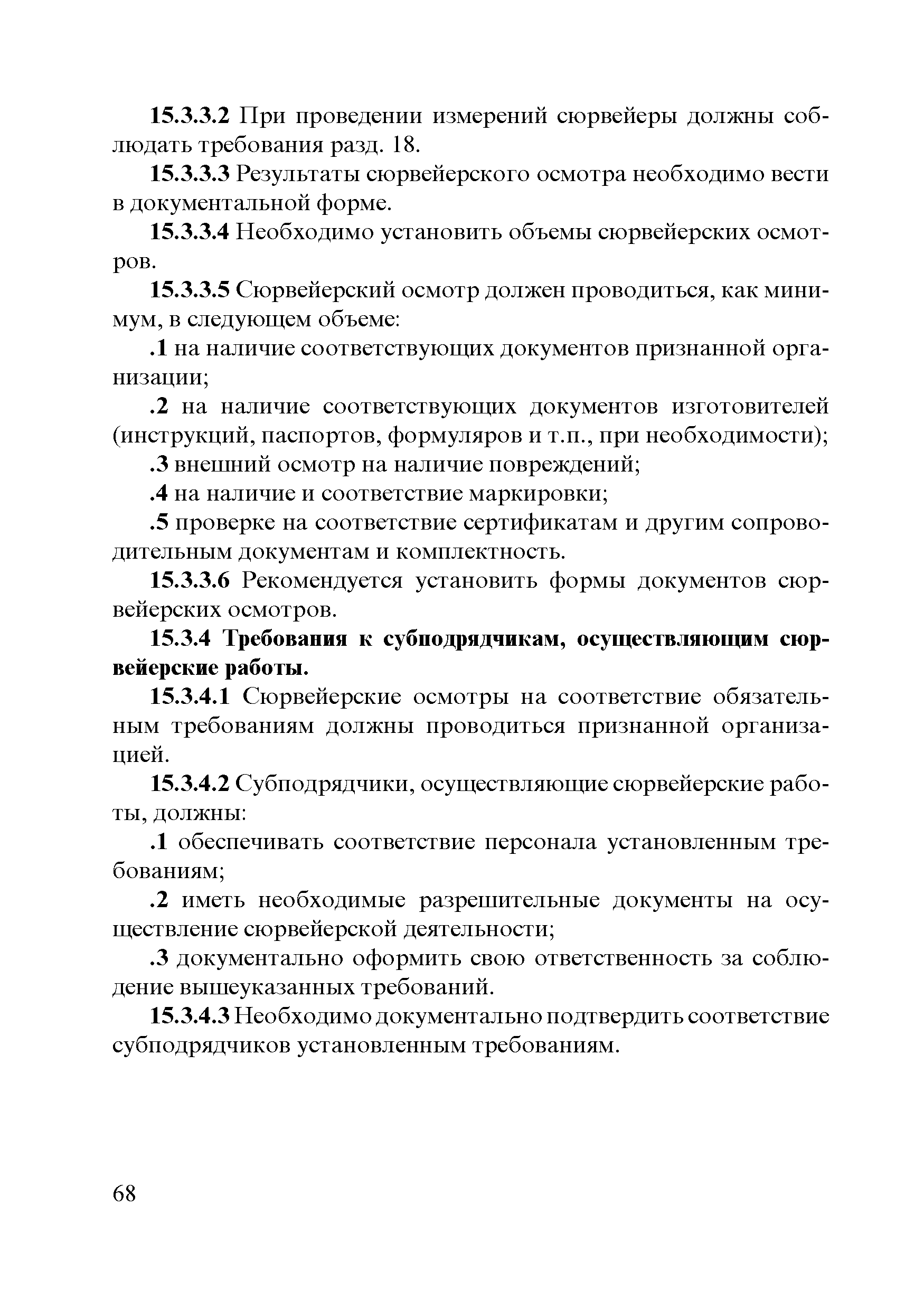 15.3.3.2 При проведении измерений сюрвейеры должны соблюдать требования разд. 18.

15.3.3.3 Результаты сюрвейерского осмотра необходимо вести в документальной форме.

15.3.3.4 Необходимо установить объемы сюрвейерских осмотров.

15.3.3.5 Сюрвейерский осмотр должен проводиться, как минимум, в следующем объеме:

.1 на наличие соответствующих документов признанной организации;

.2 на наличие соответствующих документов изготовителей (инструкций, паспортов, формуляров и т.п., при необходимости);

.3 внешний осмотр на наличие повреждений;

.4 на наличие и соответствие маркировки;

.5 проверке на соответствие сертификатам и другим сопроводительным документам и комплектность.

15.3.3.6 Рекомендуется установить формы документов сюрвейерских осмотров.

15.3.4 Требования к субподрядчикам, осуществляющим сюрвейерские работы.

15.3.4.1 Сюрвейерские осмотры на соответствие обязательным требованиям должны проводиться признанной организацией.

15.3.4.2 Субподрядчики, осуществляющие сюрвейерские работы, должны:

.1 обеспечивать соответствие персонала установленным требованиям;

.2 иметь необходимые разрешительные документы на осуществление сюрвейерской деятельности;

.3 документально оформить свою ответственность за соблюдение вышеуказанных требований.

15.3.4.3 Необходимо документально подтвердить соответствие субподрядчиков установленным требованиям.

68